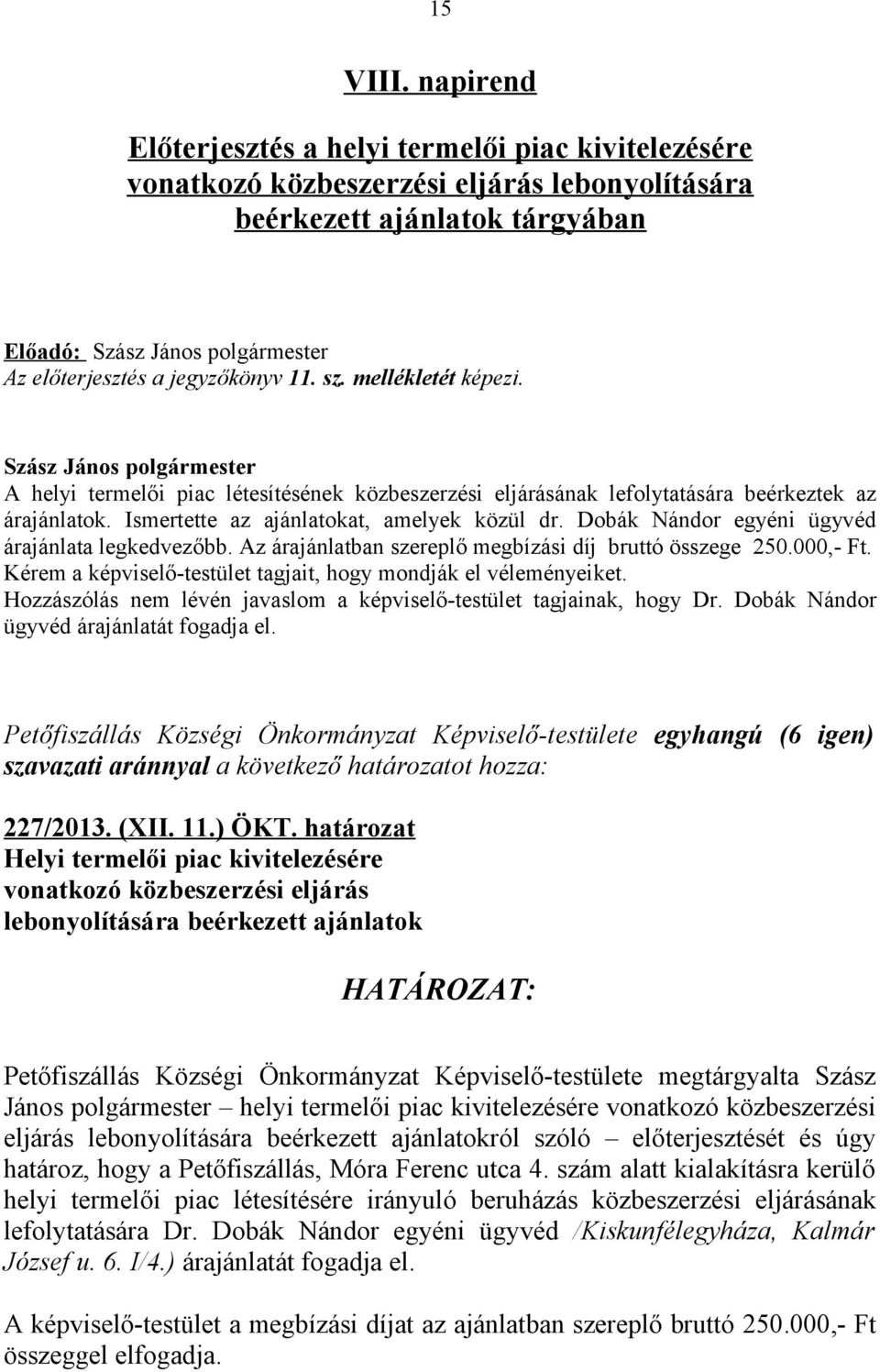 15

VIII. napirend

Előterjesztés a helyi termelői piac kivitelezésére vonatkozó közbeszerzési eljárás lebonyolítására beérkezett ajánlatok tárgyában

Előadó: Szász János polgármester
Az előterjesztés a jegyzőkönyv 11. sz. mellékletét képezi.

Szász János polgármester
A helyi termelői piac létesítésének közbeszerzési eljárásának lefolytatására beérkeztek az árajánlatok. Ismertette az ajánlatokat, amelyek közül dr. Dobák Nándor egyéni ügyvéd árajánlata legkedvezőbb. Az árajánlatban szereplő megbízási díj bruttó összege 250.000,- Ft. Kérem a képviselő-testület tagjait, hogy mondják el véleményeiket.
Hozzászólás nem lévén javaslom a képviselő-testület tagjainak, hogy Dr. Dobák Nándor ügyvéd árajánlatát fogadja el.

Petőfiszállás Községi Önkormányzat Képviselő-testülete egyhangú (6 igen) szavazati aránnyal a következő határozatot hozza:

227/2013. (XII. 11.) ÖKT. határozat
Helyi termelői piac kivitelezésére vonatkozó közbeszerzési eljárás lebonyolítására beérkezett ajánlatok

HATÁROZAT:

Petőfiszállás Községi Önkormányzat Képviselő-testülete megtárgyalta Szász János polgármester – helyi termelői piac kivitelezésére vonatkozó közbeszerzési eljárás lebonyolítására beérkezett ajánlatokról szóló – előterjesztését és úgy határoz, hogy a Petőfiszállás, Móra Ferenc utca 4. szám alatt kialakításra kerülő helyi termelői piac létesítésére irányuló beruházás közbeszerzési eljárásának lefolytatására Dr. Dobák Nándor egyéni ügyvéd /Kiskunfélegyháza, Kalmár József u. 6. I/4.) árajánlatát fogadja el.

A képviselő-testület a megbízási díjat az ajánlatban szereplő bruttó 250.000,- Ft összeggel elfogadja.